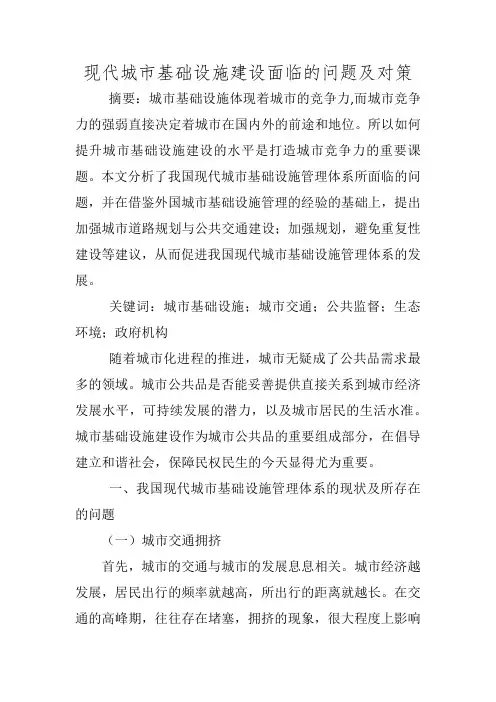 现代城市基础设施建设面临的问题及对策

摘要：城市基础设施体现着城市的竞争力,而城市竞争力的强弱直接决定着城市在国内外的前途和地位。所以如何提升城市基础设施建设的水平是打造城市竞争力的重要课题。本文分析了我国现代城市基础设施管理体系所面临的问题，并在借鉴外国城市基础设施管理的经验的基础上，提出加强城市道路规划与公共交通建设；加强规划，避免重复性建设等建议，从而促进我国现代城市基础设施管理体系的发展。

关键词：城市基础设施；城市交通；公共监督；生态环境；政府机构

随着城市化进程的推进，城市无疑成了公共品需求最多的领域。城市公共品是否能妥善提供直接关系到城市经济发展水平，可持续发展的潜力，以及城市居民的生活水准。城市基础设施建设作为城市公共品的重要组成部分，在倡导建立和谐社会，保障民权民生的今天显得尤为重要。

一、我国现代城市基础设施管理体系的现状及所存在的问题

（一）城市交通拥挤

首先，城市的交通与城市的发展息息相关。城市经济越发展，居民出行的频率就越高，所出行的距离就越长。在交通的高峰期，往往存在堵塞，拥挤的现象，很大程度上影响